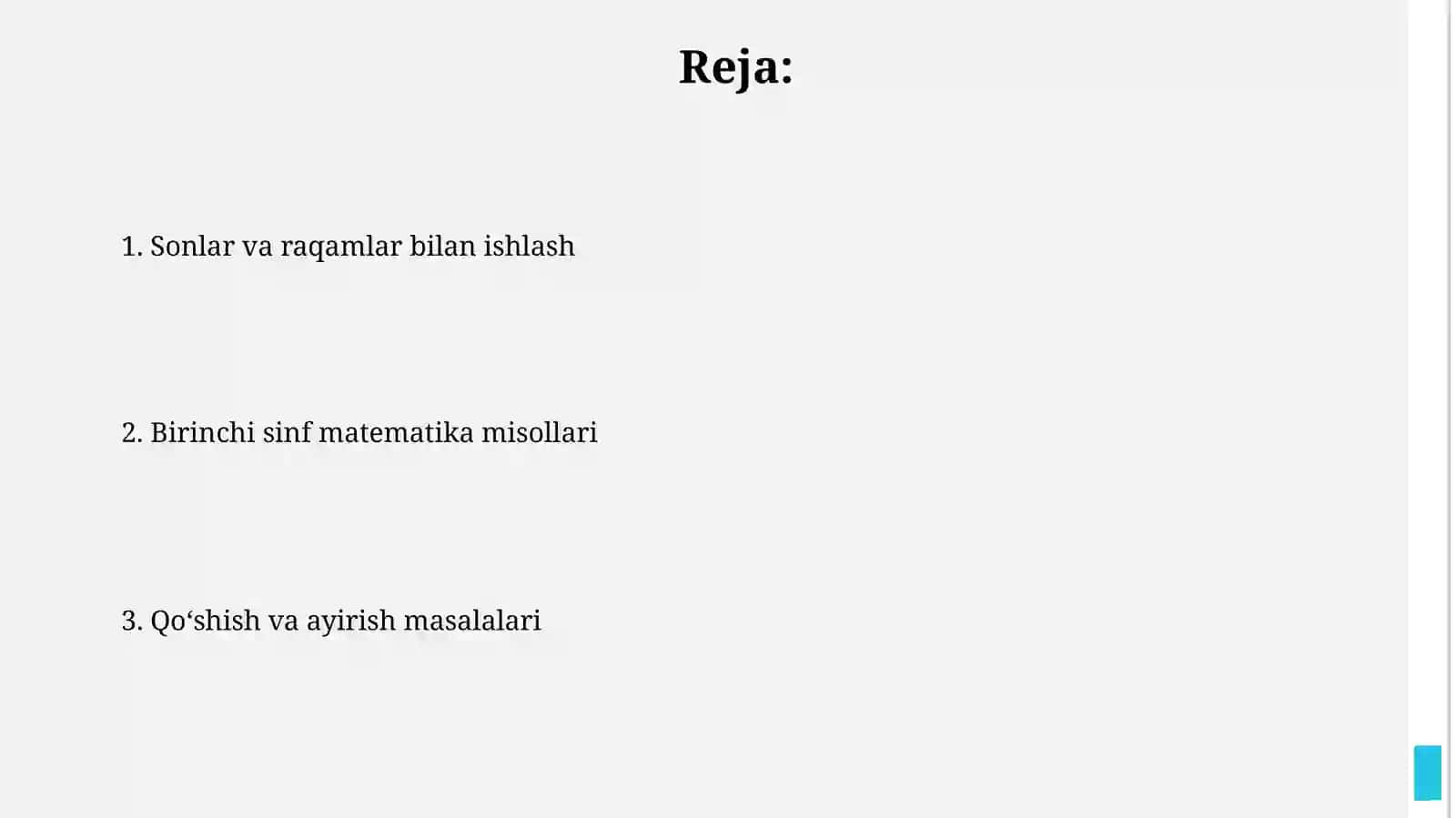 Reja:

1. Sonlar va raqamlar bilan ishlash

2. Birinchi sinf matematika misollari

3. Qo‘shish va ayirish masalalari